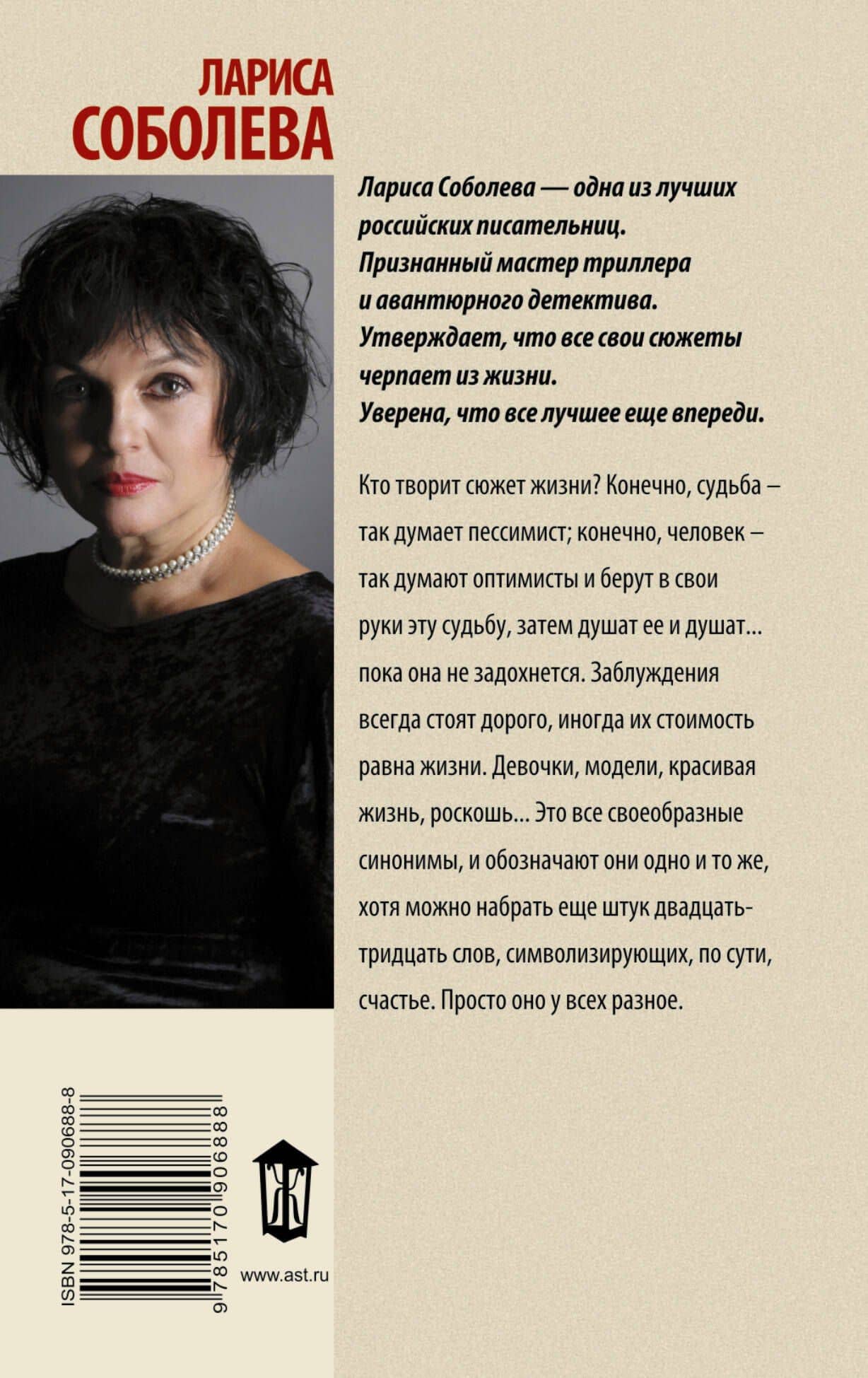 ЛАРИСА
СОБОЛЕВА

Лариса Соболева — одна из лучших российских писательниц. Признанный мастер триллера и авантюрного детектива. Утверждает, что все свои сюжеты черпает из жизни. Уверена, что все лучшее еще впереди.

Кто творит сюжет жизни? Конечно, судьба – так думает пессимист; конечно, человек – так думают оптимисты и берут в свои руки эту судьбу, затем душат ее и душат... пока она не задохнется. Заблуждения всегда стоят дорого, иногда их стоимость равна жизни. Девочки, модели, красивая жизнь, роскошь... Это все своеобразные синонимы, и обозначают они одно и то же, хотя можно набрать еще штук двадцать-тридцать слов, символизирующих, по сути, счастье. Просто оно у всех разное.

ISBN 978-5-17-090688-8

9 785170 906888

Ж

www.ast.ru